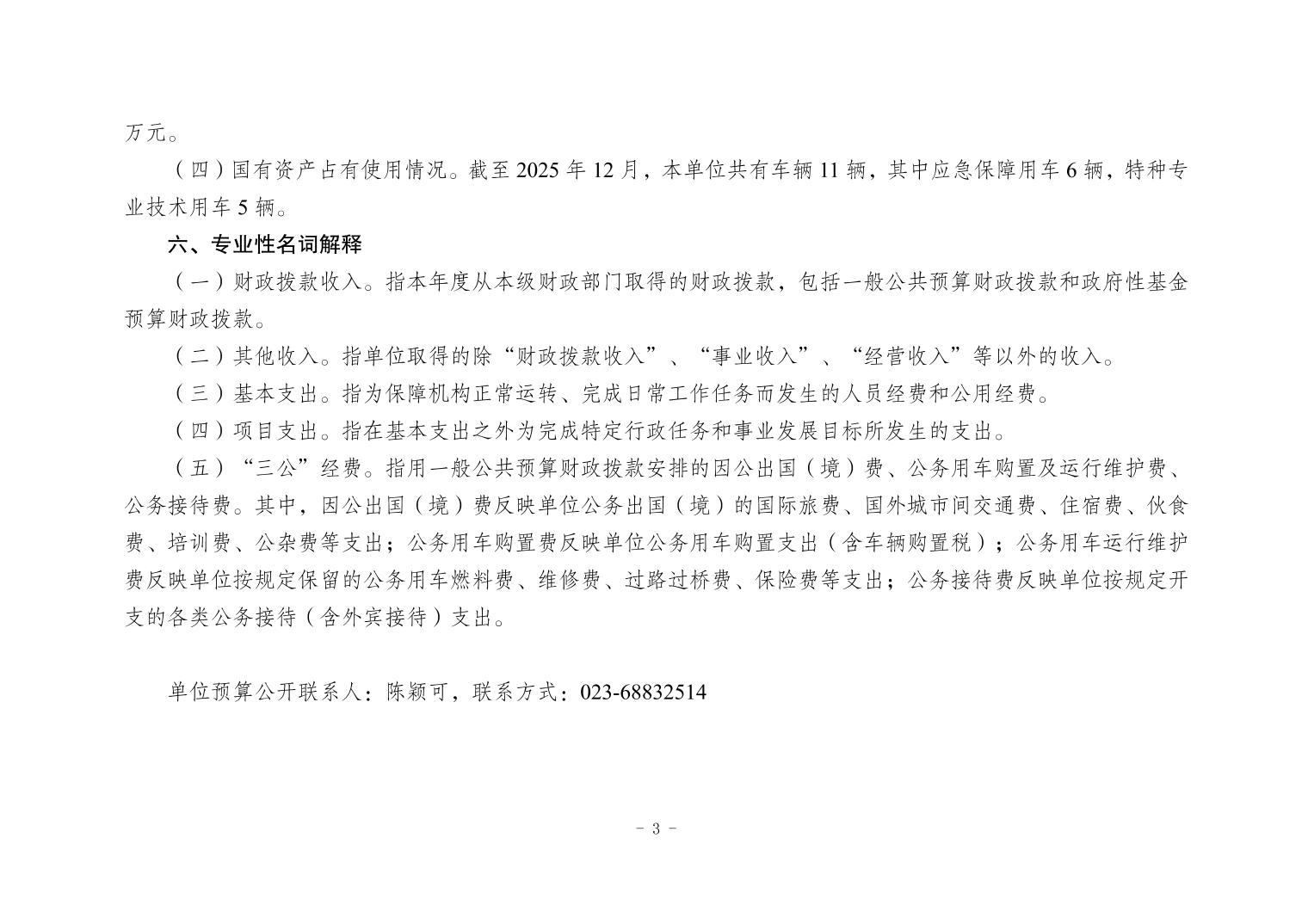 万元。

（四）国有资产占有使用情况。截至 2025 年 12 月，本单位共有车辆 11 辆，其中应急保障用车 6 辆，特种专业技术用车 5 辆。

六、专业性名词解释

（一）财政拨款收入。指本年度从本级财政部门取得的财政拨款，包括一般公共预算财政拨款和政府性基金预算财政拨款。

（二）其他收入。指单位取得的除“财政拨款收入”、“事业收入”、“经营收入”等以外的收入。

（三）基本支出。指为保障机构正常运转、完成日常工作任务而发生的人员经费和公用经费。

（四）项目支出。指在基本支出之外为完成特定行政任务和事业发展目标所发生的支出。

（五）“三公”经费。指用一般公共预算财政拨款安排的因公出国（境）费、公务用车购置及运行维护费、公务接待费。其中，因公出国（境）费反映单位公务出国（境）的国际旅费、国外城市间交通费、住宿费、伙食费、培训费、公杂费等支出；公务用车购置费反映单位公务用车购置支出（含车辆购置税）；公务用车运行维护费反映单位按规定保留的公务用车燃料费、维修费、过路过桥费、保险费等支出；公务接待费反映单位按规定开支的各类公务接待（含外宾接待）支出。

单位预算公开联系人：陈颖可，联系方式：023-68832514

- 3 -